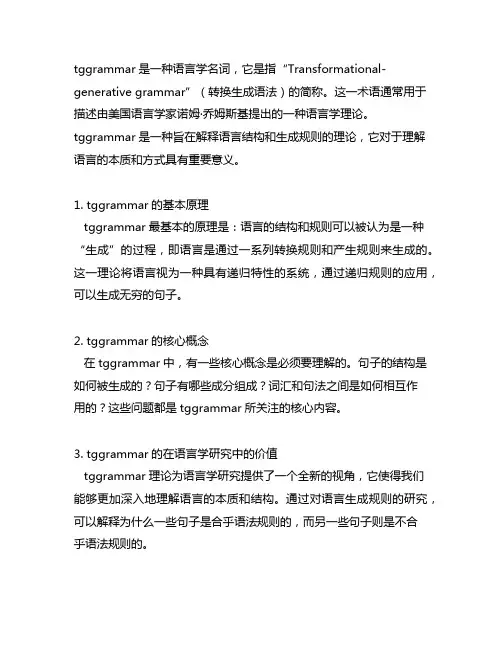 tggrammar 是一种语言学名词，它是指“Transformational-generative grammar”（转换生成语法）的简称。这一术语通常用于描述由美国语言学家诺姆·乔姆斯基提出的一种语言学理论。tggrammar 是一种旨在解释语言结构和生成规则的理论，它对于理解语言的本质和方式具有重要意义。

1. tggrammar 的基本原理
tggrammar 最基本的原理是：语言的结构和规则可以被认为是一种“生成”的过程，即语言是通过一系列转换规则和产生规则来生成的。这一理论将语言视为一种具有递归特性的系统，通过递归规则的应用，可以生成无穷的句子。

2. tggrammar 的核心概念
在 tggrammar 中，有一些核心概念是必须要理解的。句子的结构是如何被生成的？句子有哪些成分组成？词汇和句法之间是如何相互作用的？这些问题都是 tggrammar 所关注的核心内容。

3. tggrammar 的在语言学研究中的价值
tggrammar 理论为语言学研究提供了一个全新的视角，它使得我们能够更加深入地理解语言的本质和结构。通过对语言生成规则的研究，可以解释为什么一些句子是合乎语法规则的，而另一些句子则是不合乎语法规则的。